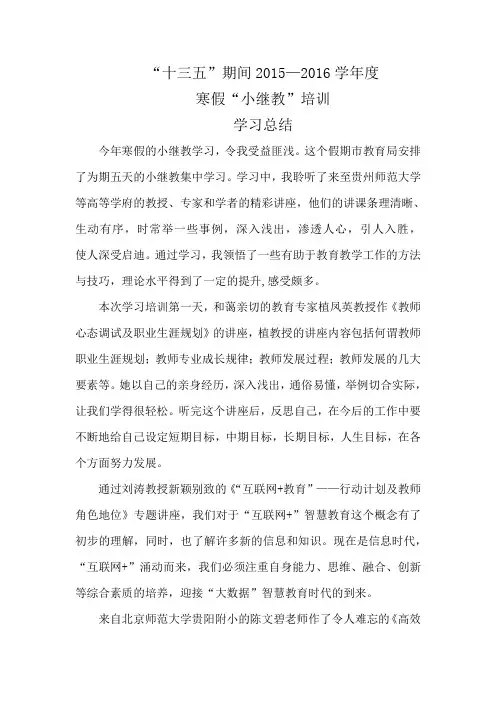 “十三五”期间 2015—2016 学年度
寒假“小继教”培训
学习总结

今年寒假的小继教学习，令我受益匪浅。这个假期市教育局安排了为期五天的小继教集中学习。学习中，我聆听了来至贵州师范大学等高等学府的教授、专家和学者的精彩讲座，他们的讲课条理清晰、生动有序，时常举一些事例，深入浅出，渗透人心，引人入胜，使人深受启迪。通过学习，我领悟了一些有助于教育教学工作的方法与技巧，理论水平得到了一定的提升,感受颇多。

本次学习培训第一天，和蔼亲切的教育专家植凤英教授作《教师心态调试及职业生涯规划》的讲座，植教授的讲座内容包括何谓教师职业生涯规划；教师专业成长规律；教师发展过程；教师发展的几大要素等。她以自己的亲身经历，深入浅出，通俗易懂，举例切合实际，让我们学得很轻松。听完这个讲座后，反思自己，在今后的工作中要不断地给自己设定短期目标，中期目标，长期目标，人生目标，在各个方面努力发展。

通过刘涛教授新颖别致的《“互联网+教育”——行动计划及教师角色地位》专题讲座，我们对于“互联网+”智慧教育这个概念有了初步的理解，同时，也了解许多新的信息和知识。现在是信息时代，“互联网+”涌动而来，我们必须注重自身能力、思维、融合、创新等综合素质的培养，迎接“大数据”智慧教育时代的到来。

来自北京师范大学贵阳附小的陈文碧老师作了令人难忘的《高效